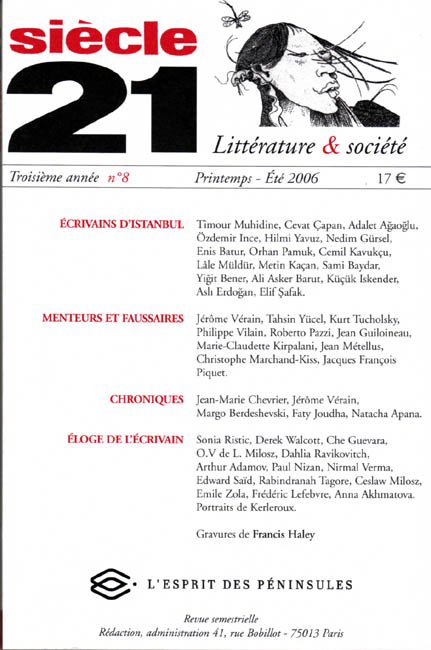 siècle
21
Littérature & société

Troisième année n°8 Printemps - Été 2006 17 €

ÉCRIVAINS D'ISTANBUL Timour Muhidine, Cevat Çapan, Adalet Ağaoğlu, Özdemir Ince, Hilmi Yavuz, Nedim Gürsel, Enis Batur, Orhan Pamuk, Cemil Kavukçu, Lâle Müldür, Metin Kaçan, Sami Baydar, Yiğit Bener, Ali Asker Barut, Küçük Iskender, Aslı Erdoğan, Elif Şafak.

MENTEURS ET FAUSSAIRES Jérôme Vérain, Tahsin Yücel, Kurt Tucholsky, Philippe Vilain, Roberto Pazzi, Jean Guiloineau, Marie-Claudette Kirpalani, Jean Métellus, Christophe Marchand-Kiss, Jacques François Piquet.

CHRONIQUES Jean-Marie Chevrier, Jérôme Vérain, Margo Berdeshevski, Faty Joudha, Natacha Apana.

ÉLOGE DE L'ÉCRIVAIN Sonia Ristic, Derek Walcott, Che Guevara, O.V de L. Milosz, Dahlia Ravikovitch, Arthur Adamov, Paul Nizan, Nirmal Verma, Edward Saïd, Rabindranah Tagore, Ceslaw Milosz, Emile Zola, Frédéric Lefebvre, Anna Akhmatova. Portraits de Kerleroux.

Gravures de Francis Haley

L'ESPRIT DES PÉNINSULES

Revue semestrielle
Rédaction, administration 41, rue Bobillot - 75013 Paris